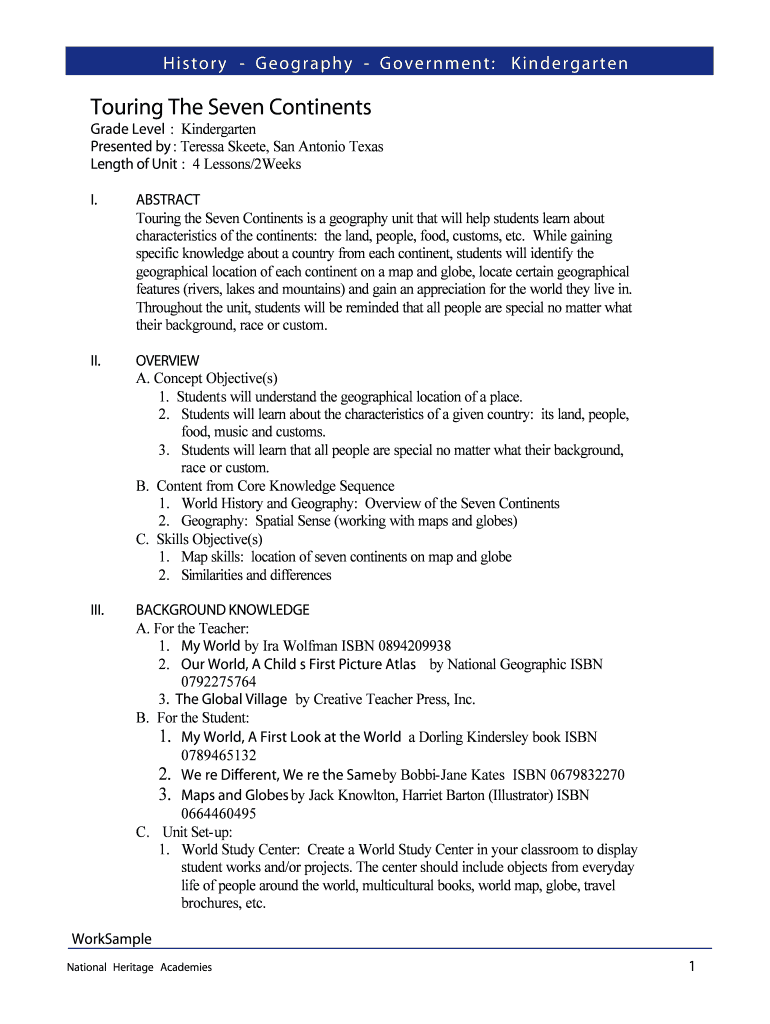 History - Geography - Government: Kindergarten

Touring The Seven Continents

Grade Level : Kindergarten
Presented by : Teressa Skeete, San Antonio Texas
Length of Unit : 4 Lessons/2Weeks

I. ABSTRACT
Touring the Seven Continents is a geography unit that will help students learn about characteristics of the continents: the land, people, food, customs, etc. While gaining specific knowledge about a country from each continent, students will identify the geographical location of each continent on a map and globe, locate certain geographical features (rivers, lakes and mountains) and gain an appreciation for the world they live in. Throughout the unit, students will be reminded that all people are special no matter what their background, race or custom.

II. OVERVIEW
A. Concept Objective(s)
1. Students will understand the geographical location of a place.
2. Students will learn about the characteristics of a given country: its land, people, food, music and customs.
3. Students will learn that all people are special no matter what their background, race or custom.
B. Content from Core Knowledge Sequence
1. World History and Geography: Overview of the Seven Continents
2. Geography: Spatial Sense (working with maps and globes)
C. Skills Objective(s)
1. Map skills: location of seven continents on map and globe
2. Similarities and differences

III. BACKGROUND KNOWLEDGE
A. For the Teacher:
1. My World by Ira Wolfman ISBN 0894209938
2. Our World, A Child s First Picture Atlas by National Geographic ISBN 0792275764
3. The Global Village by Creative Teacher Press, Inc.
B. For the Student:
1. My World, A First Look at the World a Dorling Kindersley book ISBN 0789465132
2. We re Different, We re the Same by Bobbi-Jane Kates ISBN 0679832270
3. Maps and Globes by Jack Knowlton, Harriet Barton (Illustrator) ISBN 0664460495
C. Unit Set-up:
1. World Study Center: Create a World Study Center in your classroom to display student works and/or projects. The center should include objects from everyday life of people around the world, multicultural books, world map, globe, travel brochures, etc.

WorkSample

National Heritage Academies 1